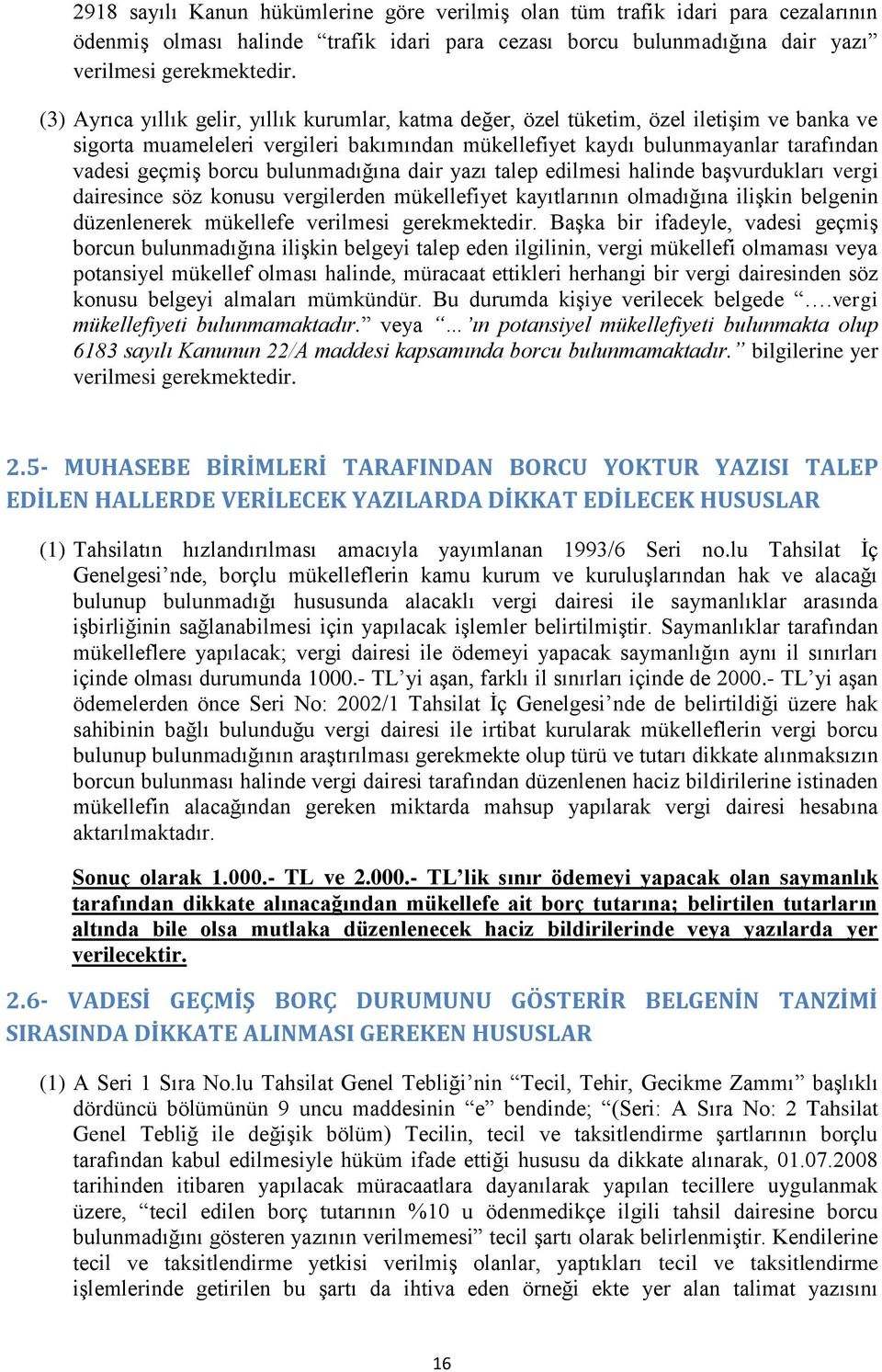 2918 sayılı Kanun hükümlerine göre verilmiş olan tüm trafik idari para cezalarının ödenmiş olması halinde “trafik idari para cezası borcu bulunmadığına dair yazı” verilmesi gerekmektedir.

(3) Ayrıca yıllık gelir, yıllık kurumlar, katma değer, özel tüketim, özel iletişim ve banka ve sigorta muameleleri vergileri bakımından mükellefiyet kaydı bulunmayanlar tarafından vadesi geçmiş borcu bulunmadığına dair yazı talep edilmesi halinde başvurdukları vergi dairesince söz konusu vergilerden mükellefiyet kayıtlarının olmadığına ilişkin belgenin düzenlenerek mükellefe verilmesi gerekmektedir. Başka bir ifadeyle, vadesi geçmiş borcun bulunmadığına ilişkin belgeyi talep eden ilgilinin, vergi mükellefi olmaması veya potansiyel mükellef olması halinde, müracaat ettikleri herhangi bir vergi dairesinden söz konusu belgeyi almaları mümkündür. Bu durumda kişiye verilecek belgede “….vergi mükellefiyeti bulunmamaktadır.” veya “…’ın potansiyel mükellefiyeti bulunmakta olup 6183 sayılı Kanunun 22/A maddesi kapsamında borcu bulunmamaktadır.” bilgilerine yer verilmesi gerekmektedir.

2.5- MUHASEBE BİRİMLERİ TARAFINDAN BORCU YOKTUR YAZISI TALEP EDİLEN HALLERDE VERİLECEK YAZILARDA DİKKAT EDİLECEK HUSUSLAR

(1) Tahsilatın hızlandırılması amacıyla yayımlanan 1993/6 Seri no.lu Tahsilat İç Genelgesi’nde, borçlu mükelleflerin kamu kurum ve kuruluşlarından hak ve alacağı bulunup bulunmadığı hususunda alacaklı vergi dairesi ile saymanlıklar arasında işbirliğinin sağlanabilmesi için yapılacak işlemler belirtilmiştir. Saymanlıklar tarafından mükelleflere yapılacak; vergi dairesi ile ödemeyi yapacak saymanlığın aynı il sınırları içinde olması durumunda 1000.- TL’yi aşan, farklı il sınırları içinde de 2000.- TL’yi aşan ödemelerden önce Seri No: 2002/1 Tahsilat İç Genelgesi’nde de belirtildiği üzere hak sahibinin bağlı bulunduğu vergi dairesi ile irtibat kurularak mükelleflerin vergi borcu bulunup bulunmadığının araştırılması gerekmekte olup türü ve tutarı dikkate alınmaksızın borcun bulunması halinde vergi dairesi tarafından düzenlenen haciz bildirilerine istinaden mükellefin alacağından gereken miktarda mahsup yapılarak vergi dairesi hesabına aktarılmaktadır.

Sonuç olarak 1.000.- TL ve 2.000.- TL’lik sınır ödemeyi yapacak olan saymanlık tarafından dikkate alınacağından mükellefe ait borç tutarına; belirtilen tutarların altında bile olsa mutlaka düzenlenecek haciz bildirilerinde veya yazılarda yer verilecektir.

2.6- VADESİ GEÇMİŞ BORÇ DURUMUNU GÖSTERİR BELGENİN TANZİMİ SIRASINDA DİKKATE ALINMASI GEREKEN HUSUSLAR

(1) A Seri 1 Sıra No.lu Tahsilat Genel Tebliği’nin “Tecil, Tehir, Gecikme Zammı” başlıklı dördüncü bölümünün 9 uncu maddesinin “e” bendinde; “(Seri: A Sıra No: 2 Tahsilat Genel Tebliğ ile değişik bölüm) Tecilin, tecil ve taksitlendirme şartlarının borçlu tarafından kabul edilmesiyle hüküm ifade ettiği hususu da dikkate alınarak, 01.07.2008 tarihinden itibaren yapılacak müracaatlara dayanılarak yapılan tecillere uygulanmak üzere, “tecil edilen borç tutarının %10 u ödenmedikçe ilgili tahsil dairesine borcu bulunmadığını gösteren yazının verilmemesi” tecil şartı olarak belirlenmiştir. Kendilerine tecil ve taksitlendirme yetkisi verilmiş olanlar, yaptıkları tecil ve taksitlendirme işlemlerinde getirilen bu şartı da ihtiva eden örneği ekte yer alan talimat yazısını

16